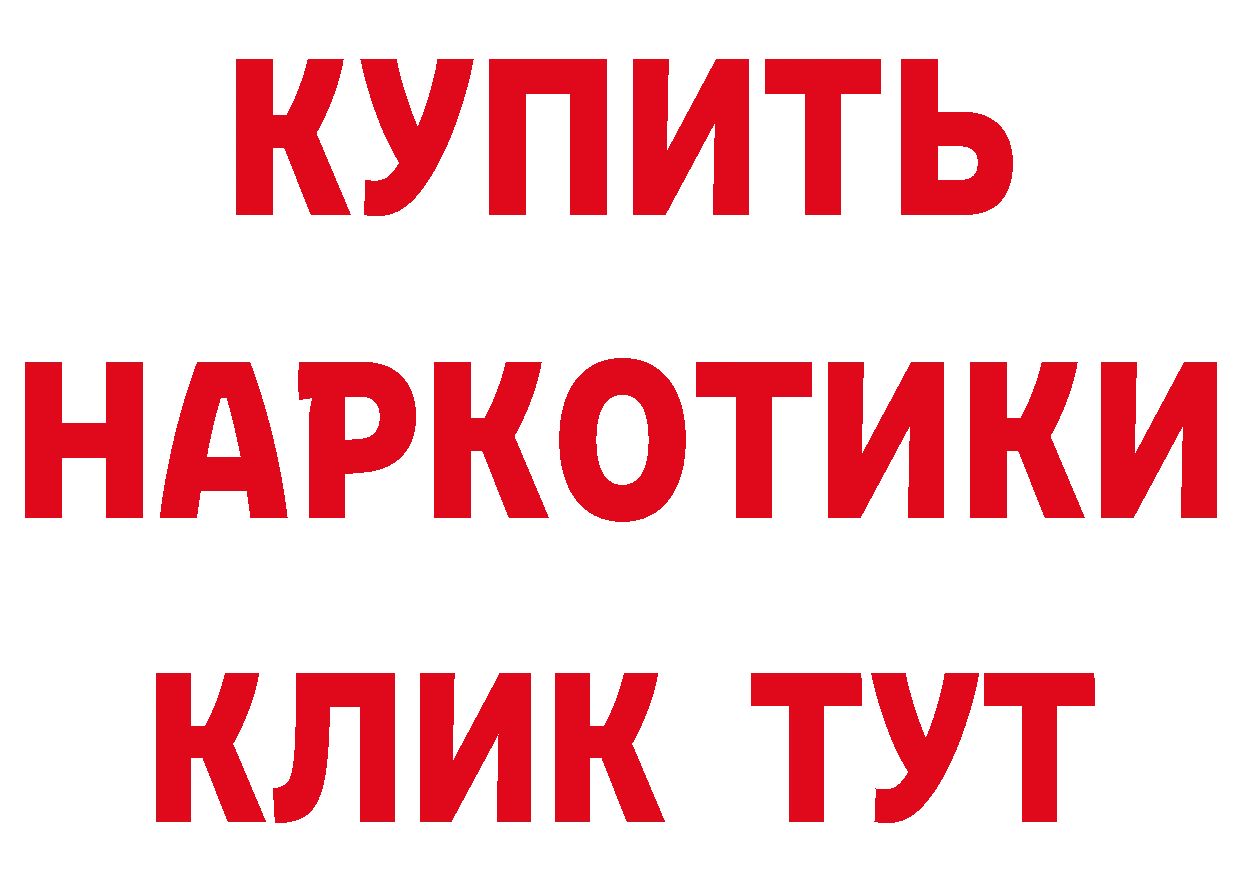 КУПИТЬ НАРКОТИКИ КЛИК ТУТ